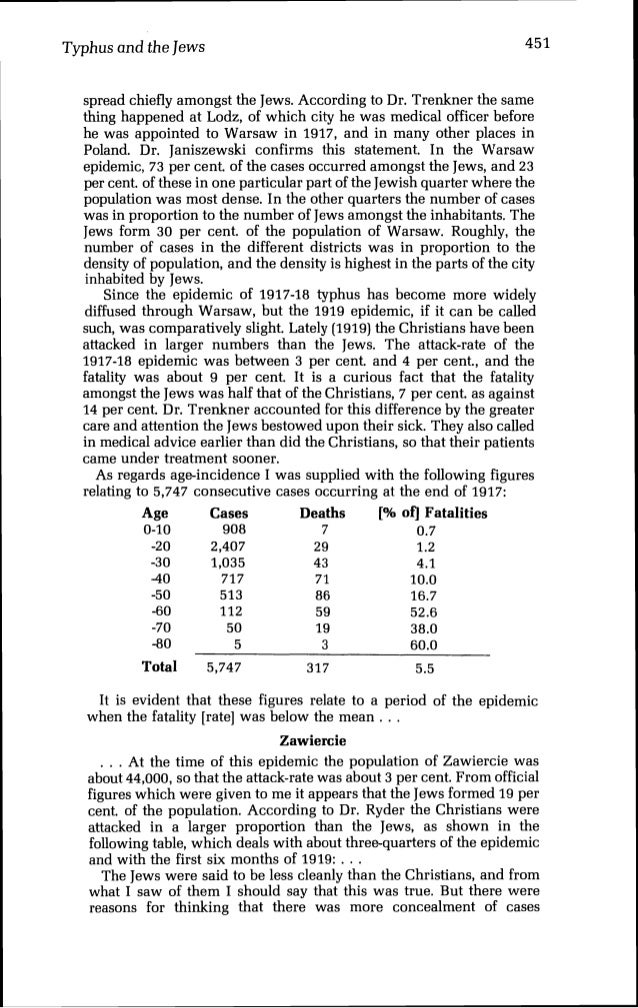 Typhus and the Jews

451

spread chiefly amongst the Jews. According to Dr. Trenkner the same thing happened at Lodz, of which city he was medical officer before he was appointed to Warsaw in 1917, and in many other places in Poland. Dr. Janiszewski confirms this statement. In the Warsaw epidemic, 73 per cent. of the cases occurred amongst the Jews, and 23 per cent. of these in one particular part of the Jewish quarter where the population was most dense. In the other quarters the number of cases was in proportion to the number of Jews amongst the inhabitants. The Jews form 30 per cent. of the population of Warsaw. Roughly, the number of cases in the different districts was in proportion to the density of population, and the density is highest in the parts of the city inhabited by Jews.

Since the epidemic of 1917-18 typhus has become more widely diffused through Warsaw, but the 1919 epidemic, if it can be called such, was comparatively slight. Lately (1919) the Christians have been attacked in larger numbers than the Jews. The attack-rate of the 1917-18 epidemic was between 3 per cent. and 4 per cent., and the fatality was about 9 per cent. It is a curious fact that the fatality amongst the Jews was half that of the Christians, 7 per cent. as against 14 per cent. Dr. Trenkner accounted for this difference by the greater care and attention the Jews bestowed upon their sick. They also called in medical advice earlier than did the Christians, so that their patients came under treatment sooner.

As regards age-incidence I was supplied with the following figures relating to 5,747 consecutive cases occurring at the end of 1917:

| Age | Cases | Deaths | [% of] Fatalities |
|---|---|---|---|
| 0-10 | 908 | 7 | 0.7 |
| -20 | 2,407 | 29 | 1.2 |
| -30 | 1,035 | 43 | 4.1 |
| -40 | 717 | 71 | 10.0 |
| -50 | 513 | 86 | 16.7 |
| -60 | 112 | 59 | 52.6 |
| -70 | 50 | 19 | 38.0 |
| -80 | 5 | 3 | 60.0 |
| Total | 5,747 | 317 | 5.5 |

It is evident that these figures relate to a period of the epidemic when the fatality [rate] was below the mean . . .

Zawiercie

. . . At the time of this epidemic the population of Zawiercie was about 44,000, so that the attack-rate was about 3 per cent. From official figures which were given to me it appears that the Jews formed 19 per cent. of the population. According to Dr. Ryder the Christians were attacked in a larger proportion than the Jews, as shown in the following table, which deals with about three-quarters of the epidemic and with the first six months of 1919: . . .

The Jews were said to be less cleanly than the Christians, and from what I saw of them I should say that this was true. But there were reasons for thinking that there was more concealment of cases